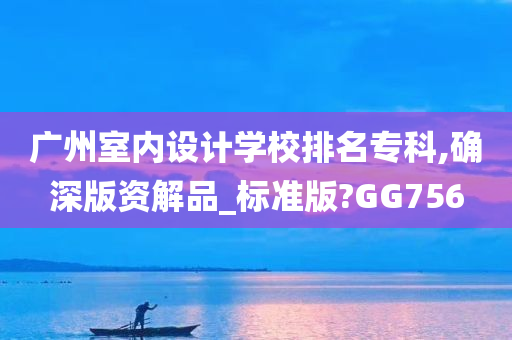 广州室内设计学校排名专科,确深版资解品_标准版?GG756